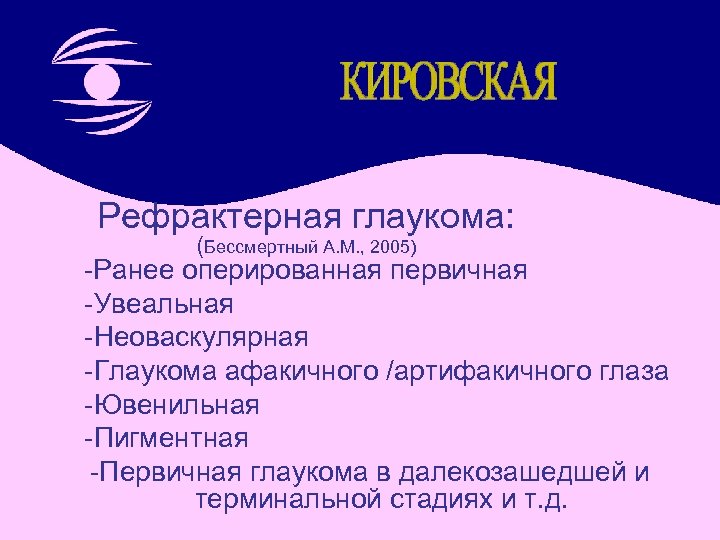 КИРОВСКАЯ

Рефрактерная глаукома:
(Бессмертный А.М., 2005)
-Ранее оперированная первичная
-Увеальная
-Неоваскулярная
-Глаукома афакичного /артифакичного глаза
-Ювенильная
-Пигментная
-Первичная глаукома в далекозашедшей и терминальной стадиях и т.д.